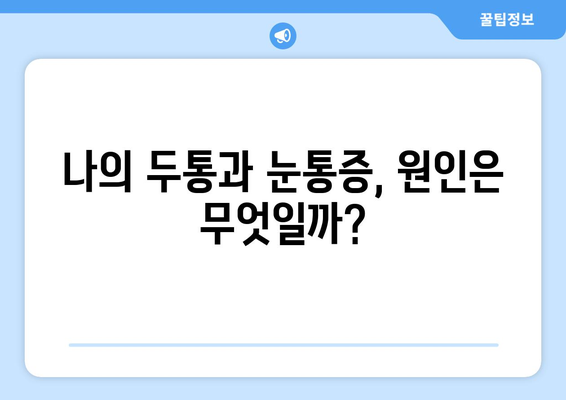 꿀팁정보

나의 두통과 눈통증, 원인은 무엇일까?